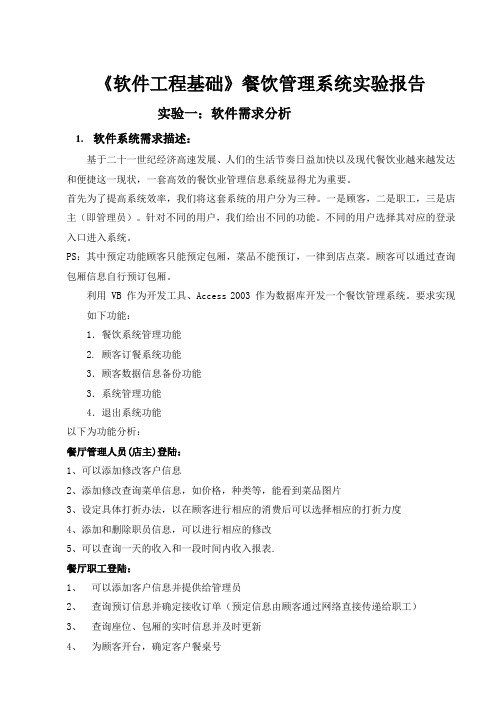 《软件工程基础》餐饮管理系统实验报告

实验一：软件需求分析

1. 软件系统需求描述：

基于二十一世纪经济高速发展、人们的生活节奏日益加快以及现代餐饮业越来越发达和便捷这一现状，一套高效的餐饮业管理信息系统显得尤为重要。

首先为了提高系统效率，我们将这套系统的用户分为三种。一是顾客，二是职工，三是店主（即管理员）。针对不同的用户，我们给出不同的功能。不同的用户选择其对应的登录入口进入系统。

PS：其中预定功能顾客只能预定包厢，菜品不能预订，一律到店点菜。顾客可以通过查询包厢信息自行预订包厢。

利用 VB 作为开发工具、Access 2003 作为数据库开发一个餐饮管理系统。要求实现如下功能：

1. 餐饮系统管理功能
2. 顾客订餐系统功能
3. 顾客数据信息备份功能
3. 系统管理功能
4. 退出系统功能

以下为功能分析：

餐厅管理人员(店主)登陆：

1、可以添加修改客户信息
2、添加修改查询菜单信息，如价格，种类等，能看到菜品图片
3、设定具体打折办法，以在顾客进行相应的消费后可以选择相应的打折力度
4、添加和删除职员信息，可以进行相应的修改
5、可以查询一天的收入和一段时间内收入报表.

餐厅职工登陆：

1、 可以添加客户信息并提供给管理员
2、 查询预订信息并确定接收订单（预定信息由顾客通过网络直接传递给职工）
3、 查询座位、包厢的实时信息并及时更新
4、 为顾客开台，确定客户餐桌号